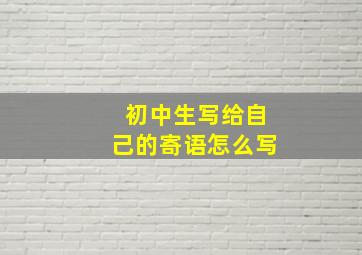 初中生写给自己的寄语怎么写